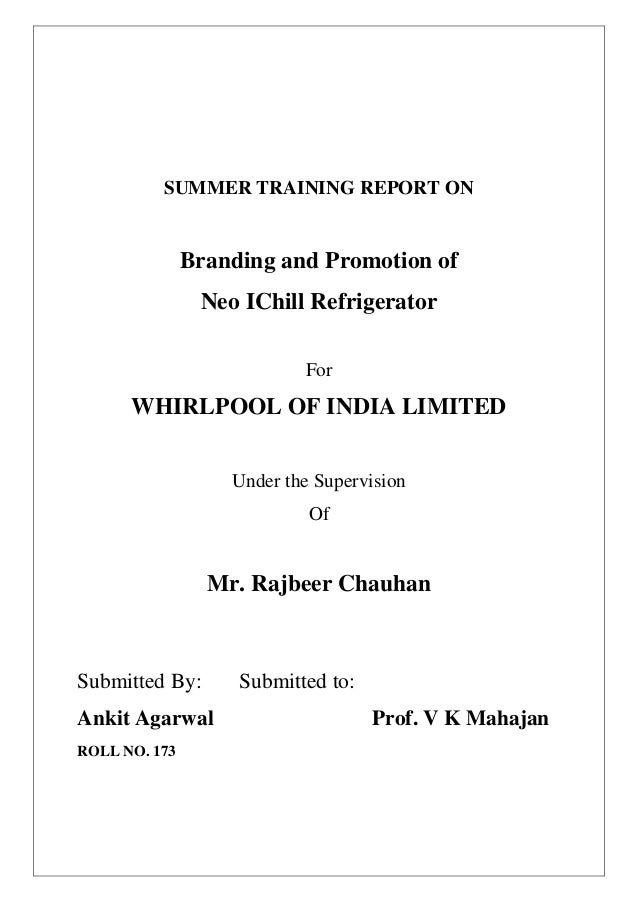 SUMMER TRAINING REPORT ON

Branding and Promotion of
Neo IChill Refrigerator

For

WHIRLPOOL OF INDIA LIMITED

Under the Supervision
Of

Mr. Rajbeer Chauhan

Submitted By: Submitted to:

Ankit Agarwal Prof. V K Mahajan

ROLL NO. 173